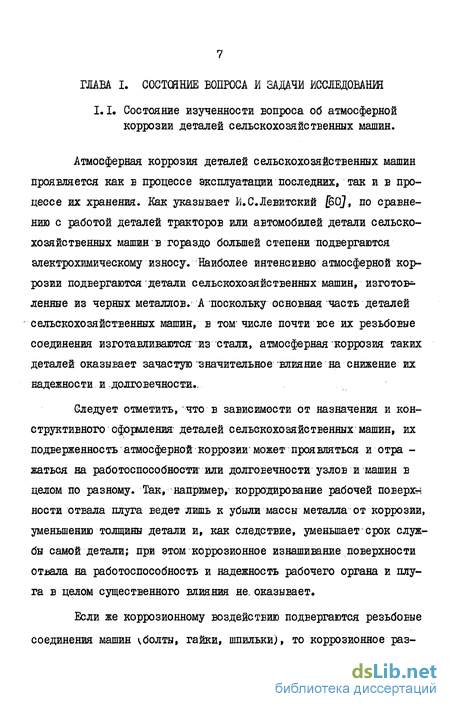 7

ГЛАВА I. СОСТОЯНИЕ ВОПРОСА И ЗАДАЧИ ИССЛЕДОВАНИЯ

I.I. Состояние изученности вопроса об атмосферной коррозии деталей сельскохозяйственных машин.

Атмосферная коррозия деталей сельскохозяйственных машин проявляется как в процессе эксплуатации последних, так и в процессе их хранения. Как указывает И.С.Левитский [60], по сравнению с работой деталей тракторов или автомобилей детали сельскохозяйственных машин в гораздо большей степени подвергаются электрохимическому износу. Наиболее интенсивно атмосферной коррозии подвергаются детали сельскохозяйственных машин, изготовленные из черных металлов. А поскольку основная часть деталей сельскохозяйственных машин, в том числе почти все их резьбовые соединения изготавливаются из стали, атмосферная коррозия таких деталей оказывает зачастую значительное влияние на снижение их надежности и долговечности.

Следует отметить, что в зависимости от назначения и конструктивного оформления деталей сельскохозяйственных машин, их подверженность атмосферной коррозии может проявляться и отражаться на работоспособности или долговечности узлов и машин в целом по разному. Так, например, корродирование рабочей поверхности отвала плуга ведет лишь к убыли массы металла от коррозии, уменьшению толщины детали и, как следствие, уменьшает срок службы самой детали; при этом коррозионное изнашивание поверхности отвала на работоспособность и надежность рабочего органа и плуга в целом существенного влияния не оказывает.

Если же коррозионному воздействию подвергаются резьбовые соединения машин (болты, гайки, шпильки), то коррозионное раз-

dsLib.net
библиотека диссертаций